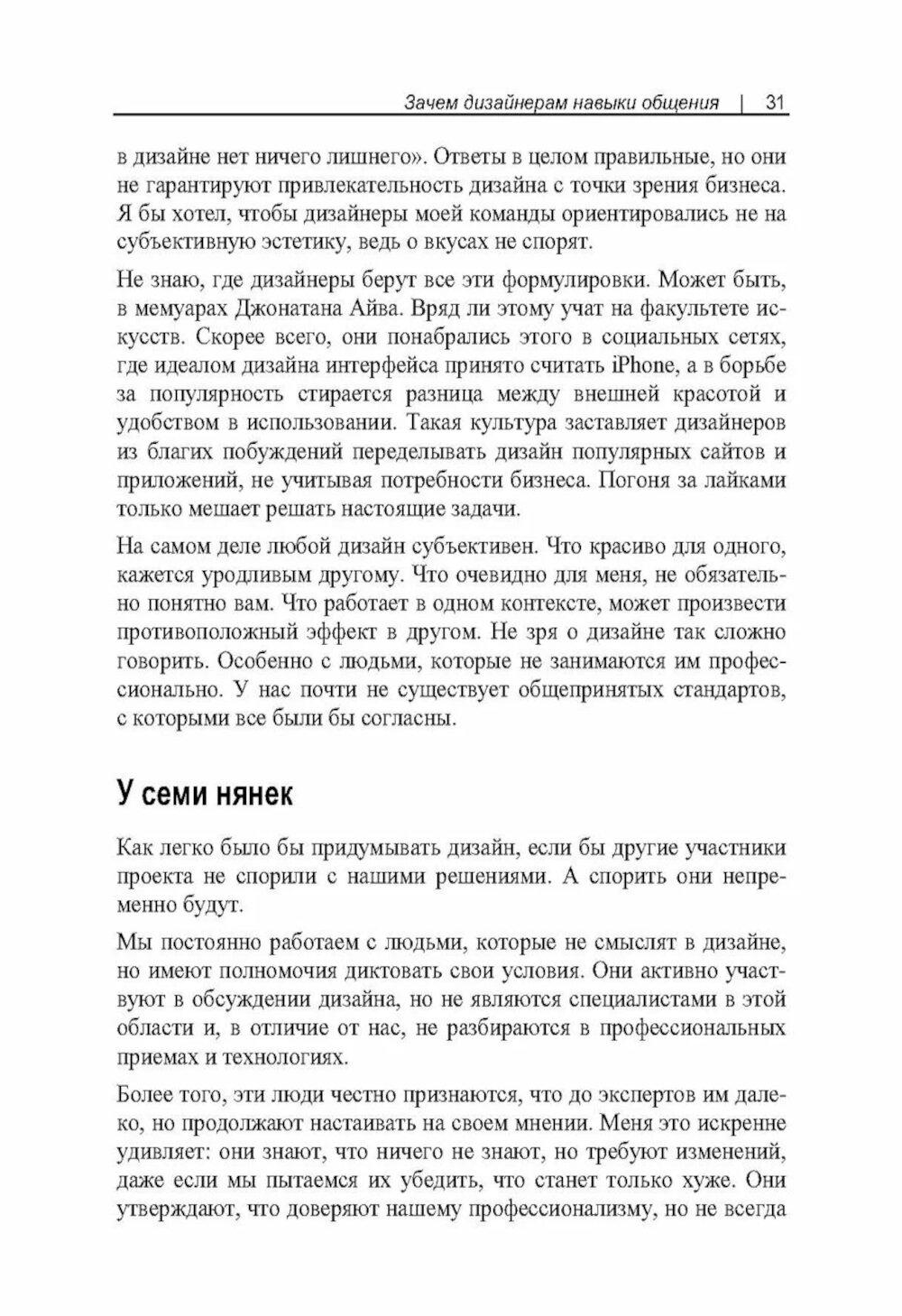 Зачем дизайнерам навыки общения | 31

в дизайне нет ничего лишнего». Ответы в целом правильные, но они не гарантируют привлекательность дизайна с точки зрения бизнеса. Я бы хотел, чтобы дизайнеры моей команды ориентировались не на субъективную эстетику, ведь о вкусах не спорят.

Не знаю, где дизайнеры берут все эти формулировки. Может быть, в мемуарах Джонатана Айва. Вряд ли этому учат на факультете искусств. Скорее всего, они понабрались этого в социальных сетях, где идеалом дизайна интерфейса принято считать iPhone, а в борьбе за популярность стирается разница между внешней красотой и удобством в использовании. Такая культура заставляет дизайнеров из благих побуждений переделывать дизайн популярных сайтов и приложений, не учитывая потребности бизнеса. Погоня за лайками только мешает решать настоящие задачи.

На самом деле любой дизайн субъективен. Что красиво для одного, кажется уродливым другому. Что очевидно для меня, не обязательно понятно вам. Что работает в одном контексте, может произвести противоположный эффект в другом. Не зря о дизайне так сложно говорить. Особенно с людьми, которые не занимаются им профессионально. У нас почти не существует общепринятых стандартов, с которыми все были бы согласны.

У семи нянек

Как легко было бы придумывать дизайн, если бы другие участники проекта не спорили с нашими решениями. А спорить они непременно будут.

Мы постоянно работаем с людьми, которые не смыслят в дизайне, но имеют полномочия диктовать свои условия. Они активно участвуют в обсуждении дизайна, но не являются специалистами в этой области и, в отличие от нас, не разбираются в профессиональных приемах и технологиях.

Более того, эти люди честно признаются, что до экспертов им далеко, но продолжают настаивать на своем мнении. Меня это искренне удивляет: они знают, что ничего не знают, но требуют изменений, даже если мы пытаемся их убедить, что станет только хуже. Они утверждают, что доверяют нашему профессионализму, но не всегда